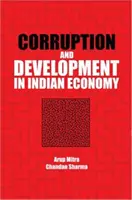 CORRUPTION
AND
DEVELOPMENT
IN INDIAN ECONOMY

Arup Mitra
Chandan Sharma